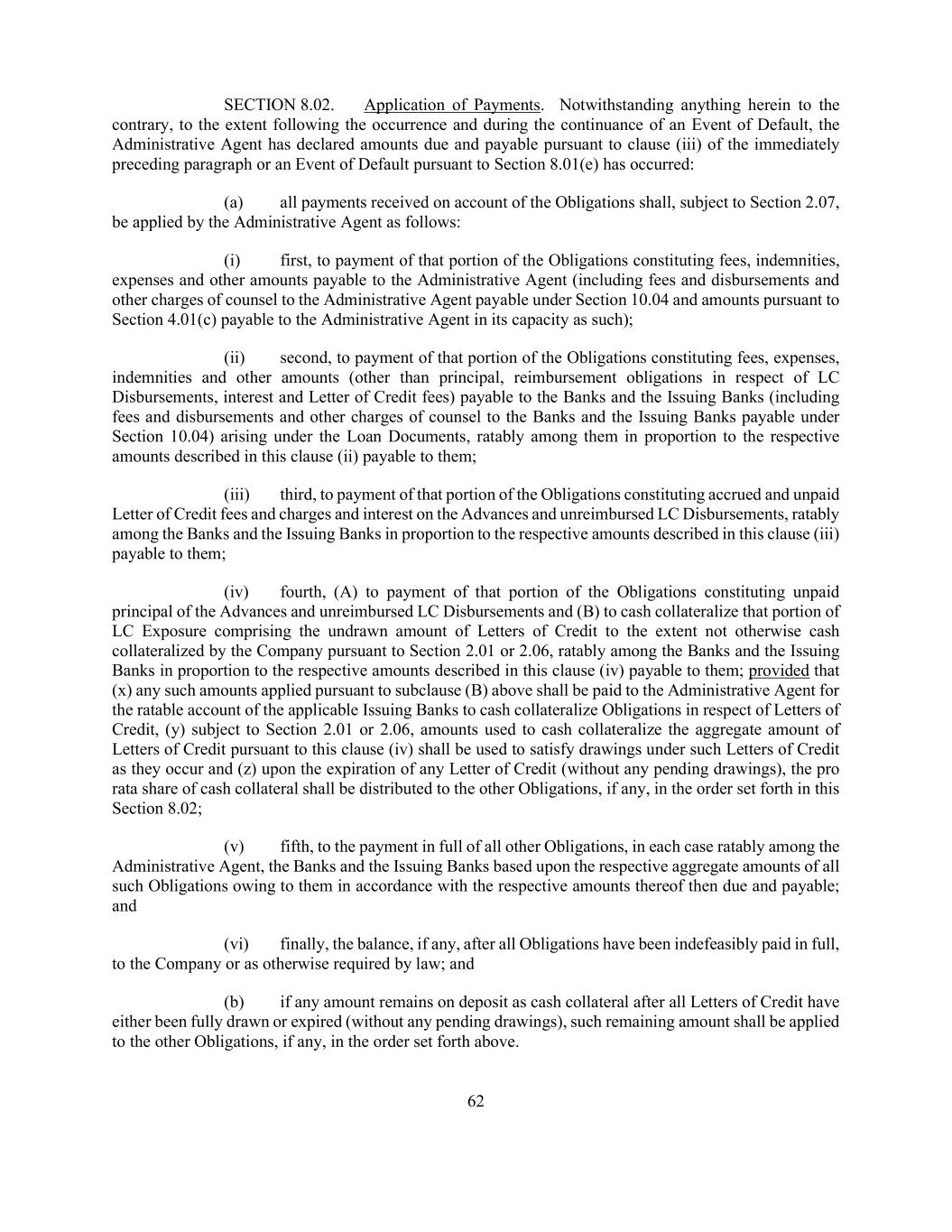 SECTION 8.02. Application of Payments. Notwithstanding anything herein to the contrary, to the extent following the occurrence and during the continuance of an Event of Default, the Administrative Agent has declared amounts due and payable pursuant to clause (iii) of the immediately preceding paragraph or an Event of Default pursuant to Section 8.01(e) has occurred:

(a) all payments received on account of the Obligations shall, subject to Section 2.07, be applied by the Administrative Agent as follows:

(i) first, to payment of that portion of the Obligations constituting fees, indemnities, expenses and other amounts payable to the Administrative Agent (including fees and disbursements and other charges of counsel to the Administrative Agent payable under Section 10.04 and amounts pursuant to Section 4.01(c) payable to the Administrative Agent in its capacity as such);

(ii) second, to payment of that portion of the Obligations constituting fees, expenses, indemnities and other amounts (other than principal, reimbursement obligations in respect of LC Disbursements, interest and Letter of Credit fees) payable to the Banks and the Issuing Banks (including fees and disbursements and other charges of counsel to the Banks and the Issuing Banks payable under Section 10.04) arising under the Loan Documents, ratably among them in proportion to the respective amounts described in this clause (ii) payable to them;

(iii) third, to payment of that portion of the Obligations constituting accrued and unpaid Letter of Credit fees and charges and interest on the Advances and unreimbursed LC Disbursements, ratably among the Banks and the Issuing Banks in proportion to the respective amounts described in this clause (iii) payable to them;

(iv) fourth, (A) to payment of that portion of the Obligations constituting unpaid principal of the Advances and unreimbursed LC Disbursements and (B) to cash collateralize that portion of LC Exposure comprising the undrawn amount of Letters of Credit to the extent not otherwise cash collateralized by the Company pursuant to Section 2.01 or 2.06, ratably among the Banks and the Issuing Banks in proportion to the respective amounts described in this clause (iv) payable to them; provided that (x) any such amounts applied pursuant to subclause (B) above shall be paid to the Administrative Agent for the ratable account of the applicable Issuing Banks to cash collateralize Obligations in respect of Letters of Credit, (y) subject to Section 2.01 or 2.06, amounts used to cash collateralize the aggregate amount of Letters of Credit pursuant to this clause (iv) shall be used to satisfy drawings under such Letters of Credit as they occur and (z) upon the expiration of any Letter of Credit (without any pending drawings), the pro rata share of cash collateral shall be distributed to the other Obligations, if any, in the order set forth in this Section 8.02;

(v) fifth, to the payment in full of all other Obligations, in each case ratably among the Administrative Agent, the Banks and the Issuing Banks based upon the respective aggregate amounts of all such Obligations owing to them in accordance with the respective amounts thereof then due and payable; and

(vi) finally, the balance, if any, after all Obligations have been indefeasibly paid in full, to the Company or as otherwise required by law; and

(b) if any amount remains on deposit as cash collateral after all Letters of Credit have either been fully drawn or expired (without any pending drawings), such remaining amount shall be applied to the other Obligations, if any, in the order set forth above.

62